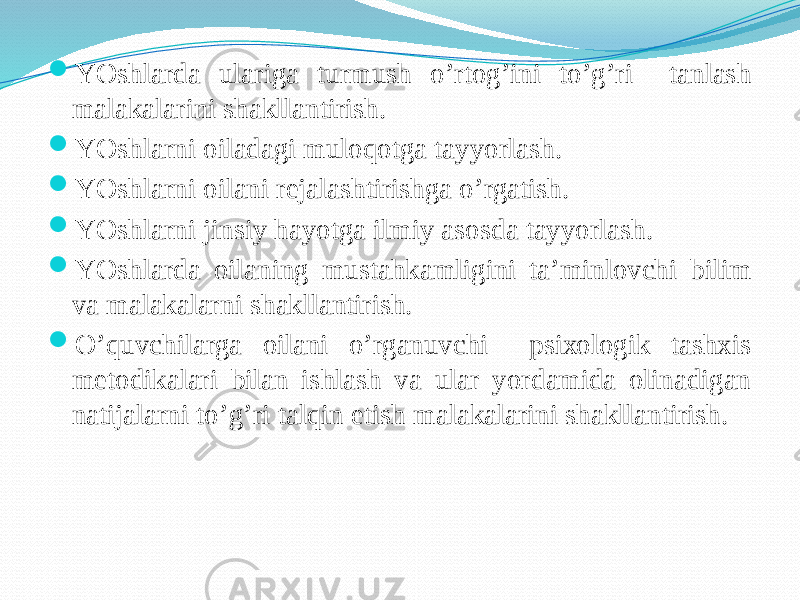 YOshlarda ulariga turmush o’rtog’ini to’g’ri tanlash malakalarini shakllantirish.

YOshlarni oiladagi muloqotga tayyorlash.

YOshlarni oilani rejalashtirishga o’rgatish.

YOshlarni jinsiy hayotga ilmiy asosda tayyorlash.

YOshlarda oilaning mustahkamligini ta’minlovchi bilim va malakalarni shakllantirish.

O’quvchilarga oilani o’rganuvchi psixologik tashxis metodikalari bilan ishlash va ular yordamida olinadigan natijalarni to’g’ri talqin etish malakalarini shakllantirish.

ARXIV.UZ

ARXIV.UZ